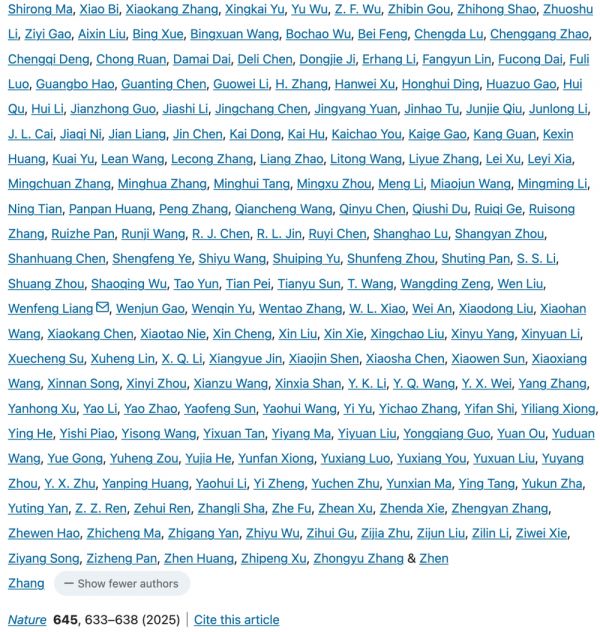 Shirong Ma, Xiao Bi, Xiaokang Zhang, Xingkai Yu, Yu Wu, Z. F. Wu, Zhibin Gou, Zhihong Shao, Zhuoshu Li, Ziyi Gao, Aixin Liu, Bing Xue, Bingxuan Wang, Bochao Wu, Bei Feng, Chengda Lu, Chenggang Zhao, Chengqi Deng, Chong Ruan, Damai Dai, Deli Chen, Dongjie Ji, Erhang Li, Fangyun Lin, Fucong Dai, Fuli Luo, Guangbo Hao, Guanting Chen, Guowei Li, H. Zhang, Hanwei Xu, Honghui Ding, Huazuo Gao, Hui Qu, Hui Li, Jianzhong Guo, Jiashi Li, Jingchang Chen, Jingyang Yuan, Jinhao Tu, Junjie Qiu, Junlong Li, J. L. Cai, Jiaqi Ni, Jian Liang, Jin Chen, Kai Dong, Kai Hu, Kaichao You, Kaige Gao, Kang Guan, Kexin Huang, Kuai Yu, Lean Wang, Lecong Zhang, Liang Zhao, Litong Wang, Liyue Zhang, Lei Xu, Leyi Xia, Mingchuan Zhang, Minghua Zhang, Minghui Tang, Mingxu Zhou, Meng Li, Miaojun Wang, Mingming Li, Ning Tian, Panpan Huang, Peng Zhang, Qiancheng Wang, Qinyu Chen, Qiushi Du, Ruiqi Ge, Ruisong Zhang, Ruizhe Pan, Runji Wang, R. J. Chen, R. L. Jin, Ruyi Chen, Shanghao Lu, Shangyan Zhou, Shanhuang Chen, Shengfeng Ye, Shiyu Wang, Shuiping Yu, Shunfeng Zhou, Shuting Pan, S. S. Li, Shuang Zhou, Shaoqing Wu, Tao Yun, Tian Pei, Tianyu Sun, T. Wang, Wangding Zeng, Wen Liu, Wenfeng Liang, Wenjun Gao, Wenqin Yu, Wentao Zhang, W. L. Xiao, Wei An, Xiaodong Liu, Xiaohan Wang, Xiaokang Chen, Xiaotao Nie, Xin Cheng, Xin Liu, Xin Xie, Xingchao Liu, Xinyu Yang, Xinyuan Li, Xuecheng Su, Xuheng Lin, X. Q. Li, Xiangyue Jin, Xiaojin Shen, Xiaosha Chen, Xiaowen Sun, Xiaoxiang Wang, Xinnan Song, Xinyi Zhou, Xianzu Wang, Xinxia Shan, Y. K. Li, Y. Q. Wang, Y. X. Wei, Yang Zhang, Yanhong Xu, Yao Li, Yao Zhao, Yaofeng Sun, Yaohui Wang, Yi Yu, Yichao Zhang, Yifan Shi, Yiliang Xiong, Ying He, Yishi Piao, Yisong Wang, Yixuan Tan, Yiyang Ma, Yiyuan Liu, Yongqiang Guo, Yuan Ou, Yuduan Wang, Yue Gong, Yuheng Zou, Yujia He, Yunfan Xiong, Yuxiang Luo, Yuxiang You, Yuxuan Liu, Yuyang Zhou, Y. X. Zhu, Yanping Huang, Yaohui Li, Yi Zheng, Yuchen Zhu, Yunxian Ma, Ying Tang, Yukun Zha, Yuting Yan, Z. Z. Ren, Zehui Ren, Zhangli Sha, Zhe Fu, Zhean Xu, Zhenda Xie, Zhengyan Zhang, Zhewen Hao, Zhicheng Ma, Zhigang Yan, Zhiyu Wu, Zihui Gu, Zijia Zhu, Zijun Liu, Zilin Li, Ziwei Xie, Ziyang Song, Zizheng Pan, Zhen Huang, Zhipeng Xu, Zhongyu Zhang & Zhen Zhang — Show fewer authors

Nature 645, 633–638 (2025) | Cite this article